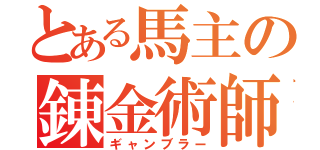 とある馬主の
錬金術師
ギャンブラー